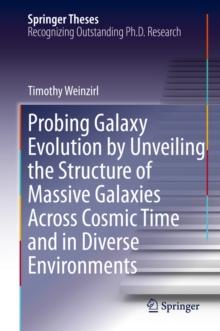 Springer Theses
Recognizing Outstanding Ph.D. Research

Timothy Weinzirl

Probing Galaxy Evolution by Unveiling the Structure of Massive Galaxies Across Cosmic Time and in Diverse Environments

Springer